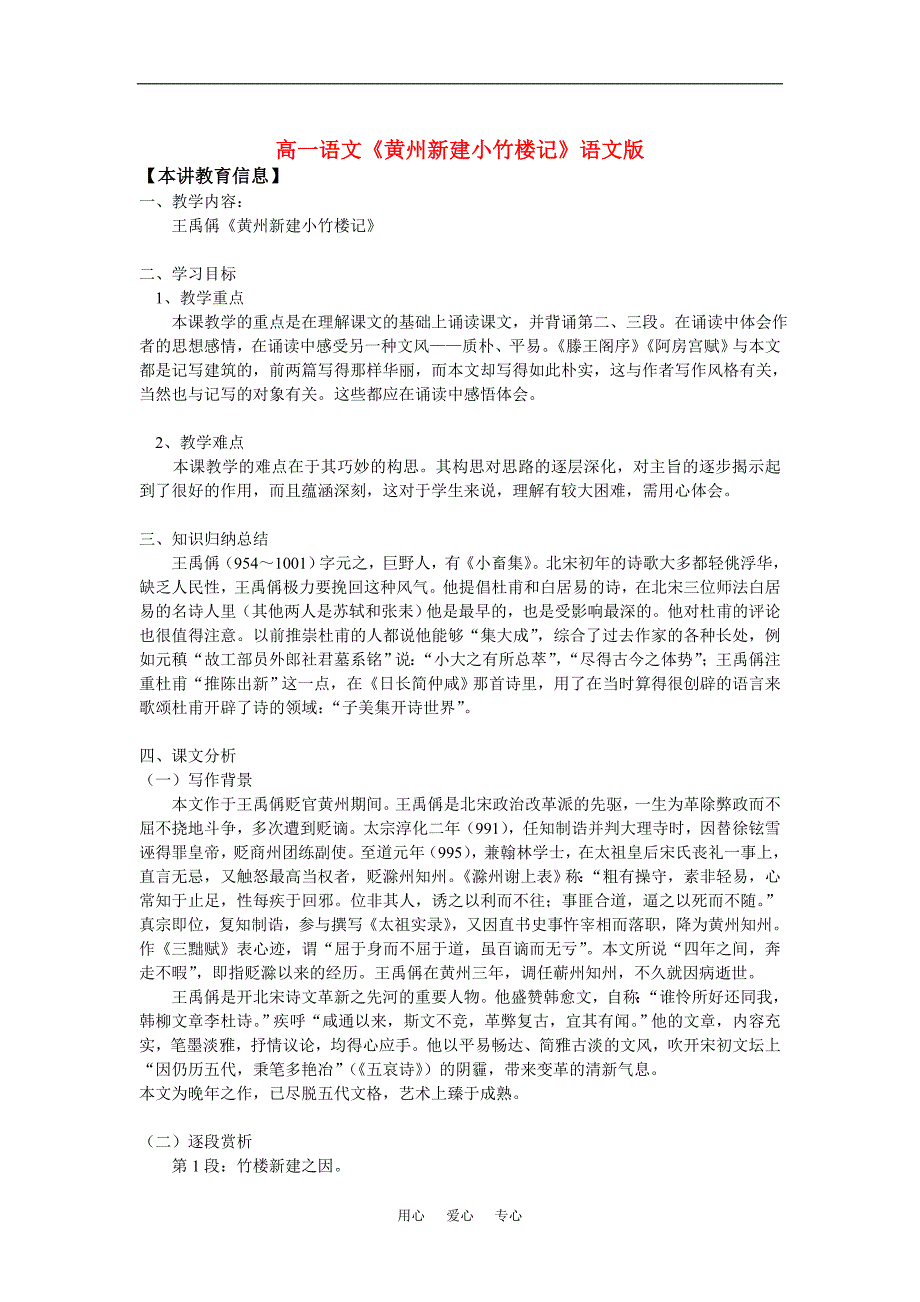 高一语文《黄州新建小竹楼记》语文版

【本讲教育信息】

一、教学内容：

王禹偁《黄州新建小竹楼记》

二、学习目标

1、教学重点

本课教学的重点是在理解课文的基础上诵读课文，并背诵第二、三段。在诵读中体会作者的思想感情，在诵读中感受另一种文风——质朴、平易。《滕王阁序》《阿房宫赋》与本文都是记写建筑的，前两篇写得那样华丽，而本文却写得如此朴实，这与作者写作风格有关，当然也与记写的对象有关。这些都应在诵读中感悟体会。

2、教学难点

本课教学的难点在于其巧妙的构思。其构思对思路的逐层深化，对主旨的逐步揭示起到了很好的作用，而且蕴涵深刻，这对于学生来说，理解有较大困难，需用心体会。

三、知识归纳总结

王禹偁（954～1001）字元之，巨野人，有《小畜集》。北宋初年的诗歌大多都轻佻浮华，缺乏人民性，王禹偁极力要挽回这种风气。他提倡杜甫和白居易的诗，在北宋三位师法白居易的名诗人里（其他两人是苏轼和张耒）他是最早的，也是受影响最深的。他对杜甫的评论也很值得注意。以前推崇杜甫的人都说他能够“集大成”，综合了过去作家的各种长处，例如元稹“故工部员外郎杜君墓系铭”说：“小大之有所总萃”，“尽得古今之体势”；王禹偁注重杜甫“推陈出新”这一点，在《日长简仲咸》那首诗里，用了在当时算得很创辟的语言来歌颂杜甫开辟了诗的领域：“子美集开诗世界”。

四、课文分析

（一）写作背景

本文作于王禹偁贬官黄州期间。王禹偁是北宋政治改革派的先驱，一生为革除弊政而不屈不挠地斗争，多次遭到贬谪。太宗淳化二年（991），任知制诰并判大理寺时，因替徐铉雪诬得罪皇帝，贬商州团练副使。至道元年（995），兼翰林学士，在太祖皇后宋氏丧礼一事上，直言无忌，又触怒最高当权者，贬滁州知州。《滁州谢上表》称：“粗有操守，素非轻易，心常知于止足，性每疾于回邪。位非其人，诱之以利而不往；事匪合道，逼之以死而不随。”真宗即位，复知制诰，参与撰写《太祖实录》，又因直书史事忤宰相而落职，降为黄州知州。作《三黜赋》表心迹，谓“屈于身而不屈于道，虽百谪而无亏”。本文所说“四年之间，奔走不暇”，即指贬滁以来的经历。王禹偁在黄州三年，调任蕲州知州，不久就因病逝世。

王禹偁是开北宋诗文革新之先河的重要人物。他盛赞韩愈文，自称：“谁怜所好还同我，韩柳文章李杜诗。”疾呼“咸通以来，斯文不竞，革弊复古，宜其有闻。”他的文章，内容充实，笔墨淡雅，抒情议论，均得心应手。他以平易畅达、简雅古淡的文风，吹开宋初文坛上“因仍历五代，秉笔多艳冶”（《五哀诗》）的阴霾，带来变革的清新气息。

本文为晚年之作，已尽脱五代文格，艺术上臻于成熟。

（二）逐段赏析

第1段：竹楼新建之因。

用心　爱心　专心